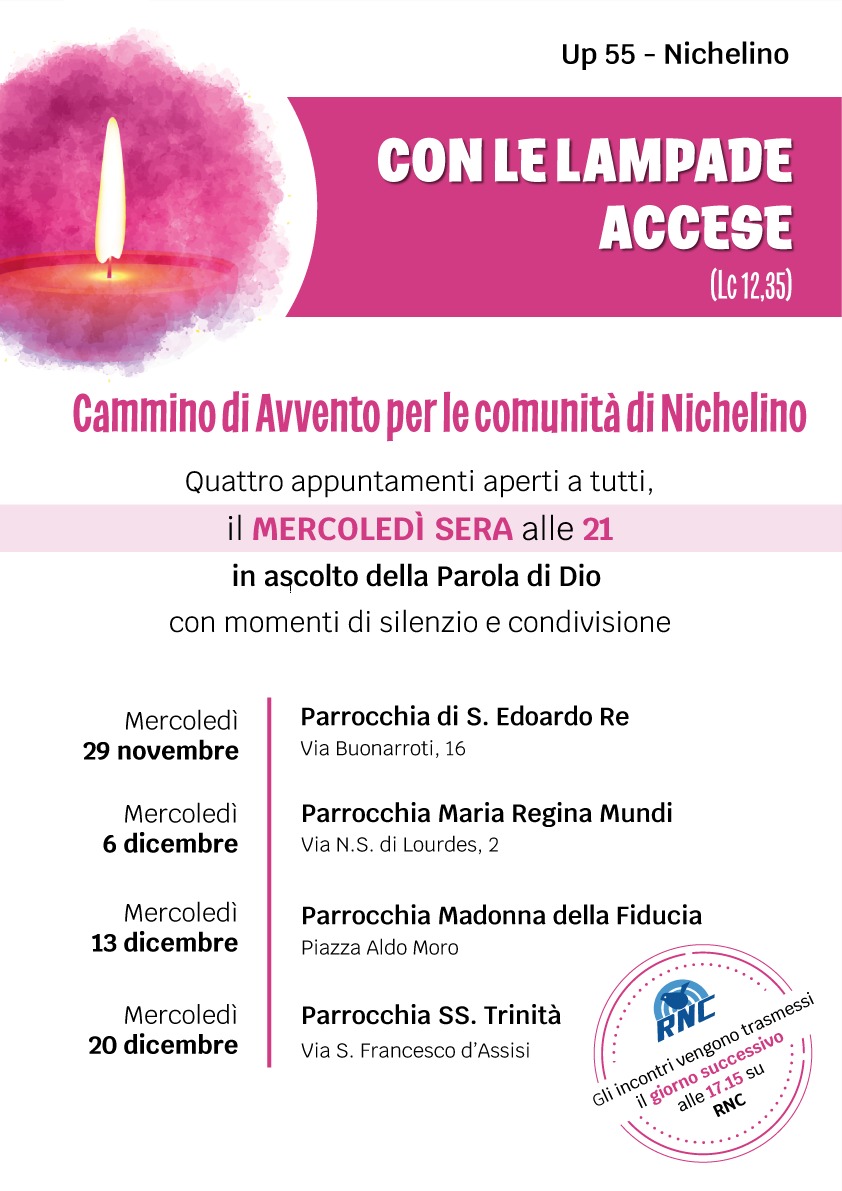 Up 55 - Nichelino

CON LE LAMPADE ACCESE

(Lc 12,35)

Cammino di Avvento per le comunità di Nichelino

Quattro appuntamenti aperti a tutti,

il MERCOLEDÌ SERA alle 21

in ascolto della Parola di Dio

con momenti di silenzio e condivisione

Mercoledì
29 novembre

Parrocchia di S. Edoardo Re
Via Buonarroti, 16

Mercoledì
6 dicembre

Parrocchia Maria Regina Mundi
Via N.S. di Lourdes, 2

Mercoledì
13 dicembre

Parrocchia Madonna della Fiducia
Piazza Aldo Moro

Mercoledì
20 dicembre

Parrocchia SS. Trinità
Via S. Francesco d'Assisi

RNC

Gli incontri vengono trasmessi il giorno successivo alle 17.15 su RNC